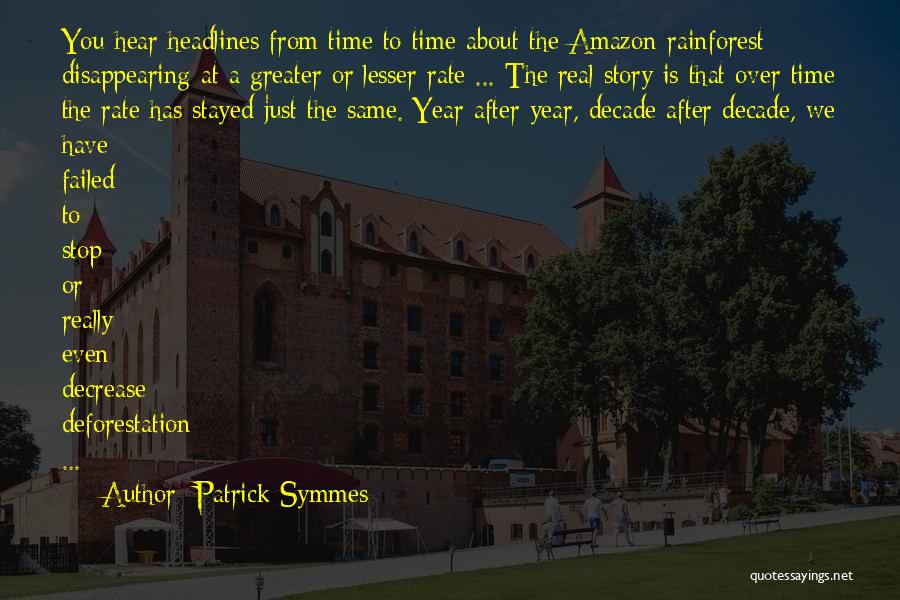 You hear headlines from time to time about the Amazon rainforest disappearing at a greater or lesser rate ... The real story is that over time the rate has stayed just the same. Year after year, decade after decade, we have failed to stop or really even decrease deforestation ...

Author: Patrick Symmes

quotessayings.net